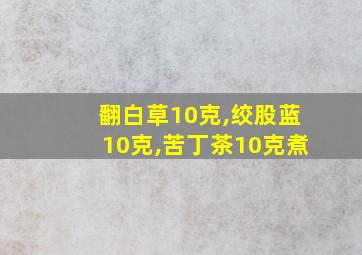 翻白草10克,绞股蓝10克,苦丁茶10克煮